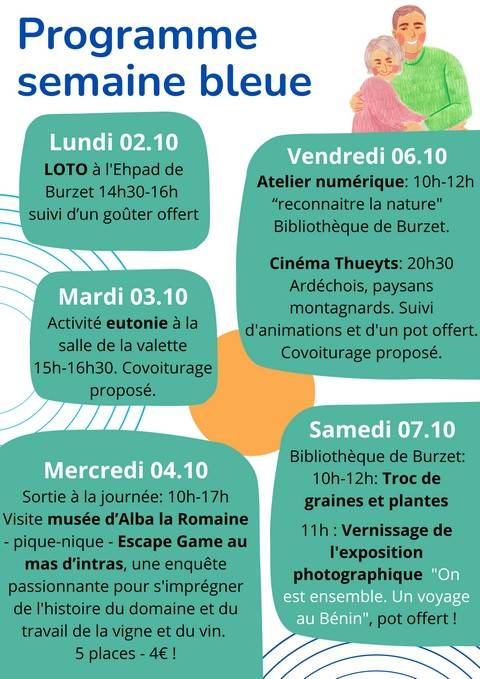 Programme semaine bleue

Lundi 02.10
LOTO à l'Ehpad de Burzet 14h30-16h suivi d'un goûter offert

Mardi 03.10
Activité eutonie à la salle de la valette 15h-16h30. Covoiturage proposé.

Mercredi 04.10
Sortie à la journée: 10h-17h Visite musée d'Alba la Romaine - pique-nique - Escape Game au mas d'intras, une enquête passionnante pour s'imprégner de l'histoire du domaine et du travail de la vigne et du vin. 5 places - 4€ !

Vendredi 06.10
Atelier numérique: 10h-12h "reconnaitre la nature" Bibliothèque de Burzet.

Cinéma Thueyts: 20h30 Ardéchois, paysans montagnards. Suivi d'animations et d'un pot offert. Covoiturage proposé.

Samedi 07.10
Bibliothèque de Burzet: 10h-12h: Troc de graines et plantes

11h : Vernissage de l'exposition photographique "On est ensemble. Un voyage au Bénin", pot offert !